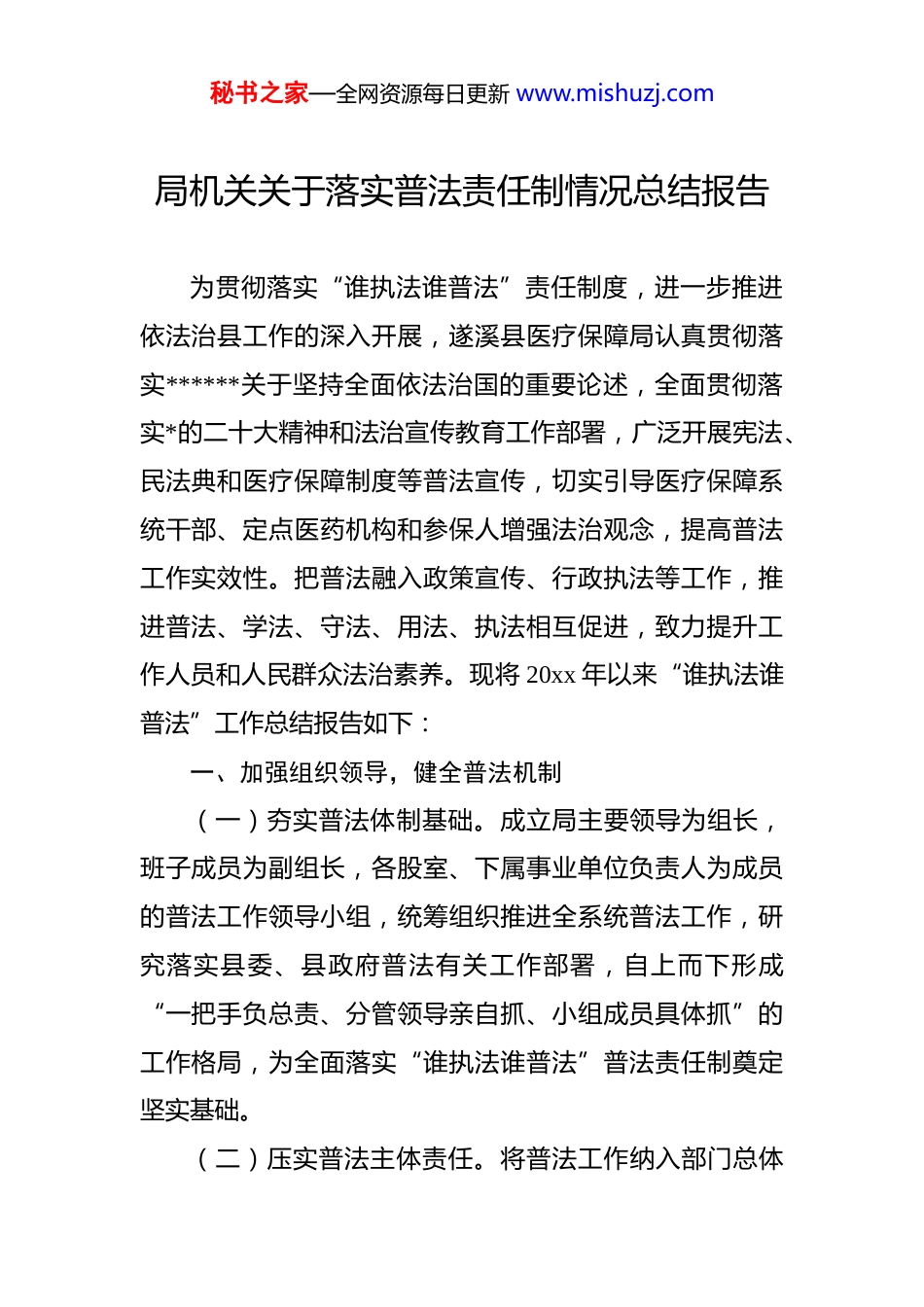 秘书之家—全网资源每日更新 www.mishuzj.com

局机关关于落实普法责任制情况总结报告

为贯彻落实“谁执法谁普法”责任制度，进一步推进依法治县工作的深入开展，遂溪县医疗保障局认真贯彻落实******关于坚持全面依法治国的重要论述，全面贯彻落实*的二十大精神和法治宣传教育工作部署，广泛开展宪法、民法典和医疗保障制度等普法宣传，切实引导医疗保障系统干部、定点医药机构和参保人增强法治观念，提高普法工作实效性。把普法融入政策宣传、行政执法等工作，推进普法、学法、守法、用法、执法相互促进，致力提升工作人员和人民群众法治素养。现将 20xx 年以来“谁执法谁普法”工作总结报告如下：

一、加强组织领导，健全普法机制

（一）夯实普法体制基础。成立局主要领导为组长，班子成员为副组长，各股室、下属事业单位负责人为成员的普法工作领导小组，统筹组织推进全系统普法工作，研究落实县委、县政府普法有关工作部署，自上而下形成“一把手负总责、分管领导亲自抓、小组成员具体抓”的工作格局，为全面落实“谁执法谁普法”普法责任制奠定坚实基础。

（二）压实普法主体责任。将普法工作纳入部门总体